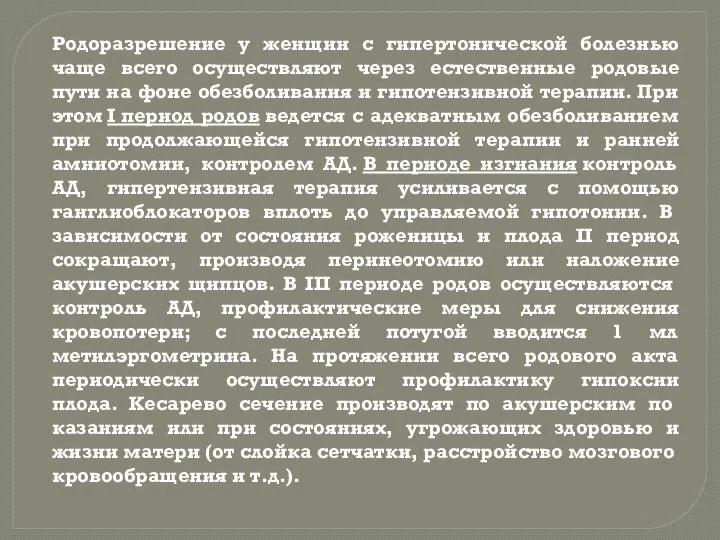 Родоразрешение у женщин с гипертонической болезнью чаще всего осуществляют через естественные родовые пути на фоне обезболивания и гипотензивной терапии. При этом I период родов ведется с адекватным обезболиванием при продолжающейся гипотензивной терапии и ранней амниотомии, контролем АД. В периоде изгнания контроль АД, гипертензивная терапия усиливается с помощью ганглиоблокаторов вплоть до управляемой гипотонии. В зависимости от состояния роженицы и плода II период сокращают, производя перинеотомию или наложение акушерских щипцов. В III периоде родов осуществляются контроль АД, профилактические меры для снижения кровопотери; с последней потугой вводится 1 мл метилэргометрина. На протяжении всего родового акта периодически осуществляют профилактику гипоксии плода. Кесарево сечение производят по акушерским по казаниям или при состояниях, угрожающих здоровью и жизни матери (от слойка сетчатки, расстройство мозгового кровообращения и т.д.).